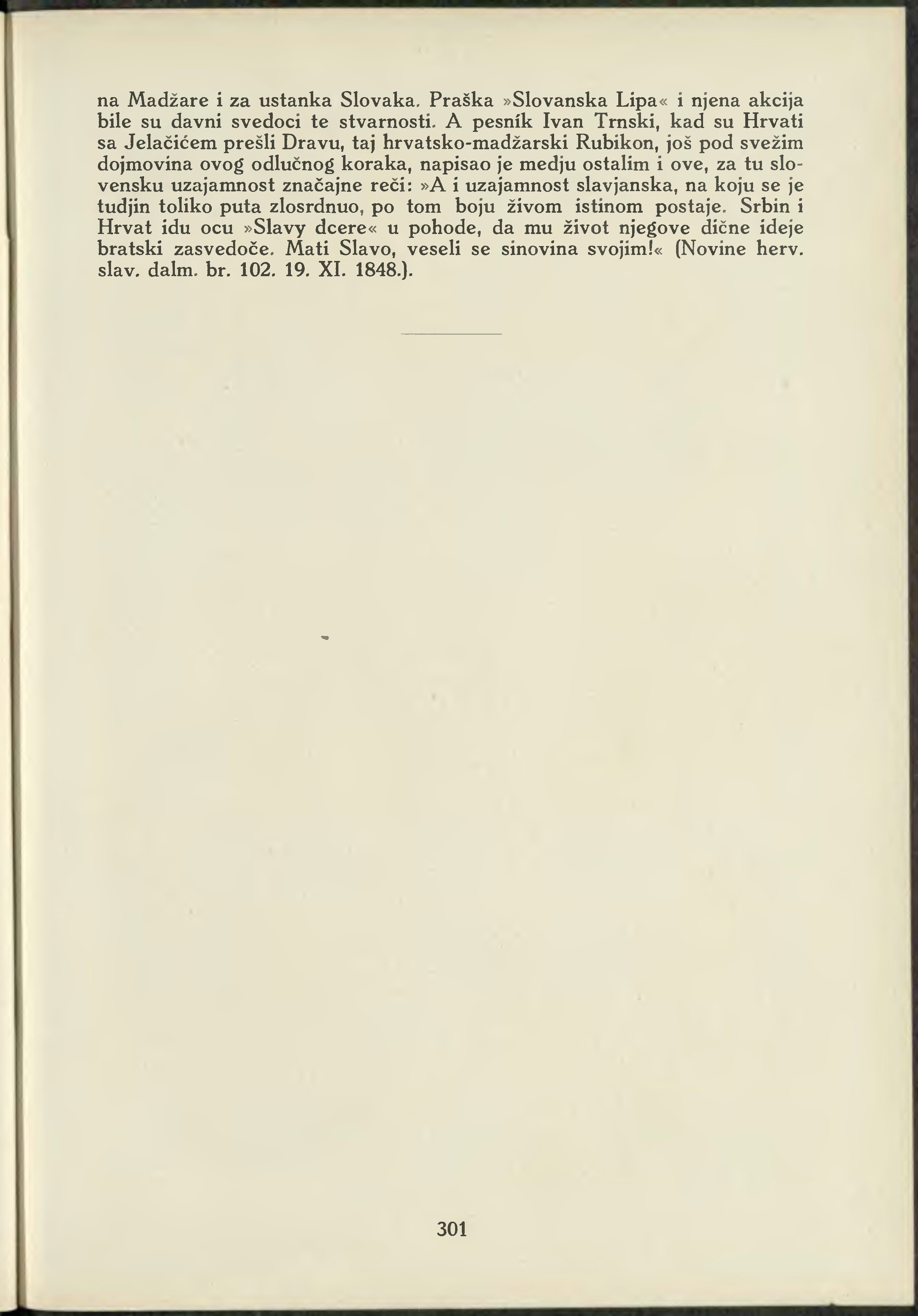 na Madžare i za ustanka Slovaka. Praška »Slovanska Lipa« i njena akcija bile su davni svedoci te stvarnosti. A pesník Ivan Trnski, kad su Hrvati sa Jelačićem prešli Dravu, taj hrvatsko-madžarski Rubikon, još pod svežim dojmovina ovog odlučnog koraka, napisao je medju ostalim i ove, za tu slovensku uzajamnost značajne reči: »A i uzajamnost slavjanska, na koju se je tudjin toliko puta zlosrdnuo, po tom boju živom istinom postaje. Srbin i Hrvat idu ocu »Slavy dcere« u pohode, da mu život njegove dične ideje bratski zasvedoče. Mati Slavo, veseli se sinovina svojim!« (Novine herv. slav. dalm. br. 102. 19. XI. 1848.).

301